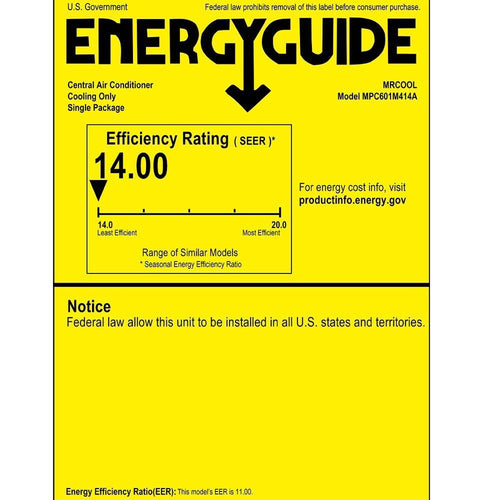 U.S. Government

Federal law prohibits removal of this label before consumer purchase.

ENERGYGUIDE

Central Air Conditioner
Cooling Only
Single Package

MRCOOL
Model MPC601M414A

Efficiency Rating ( SEER )*

14.00

14.0
Least Efficient

20.0
Most Efficient

Range of Similar Models
* Seasonal Energy Efficiency Ratio

For energy cost info, visit
productinfo.energy.gov

Notice
Federal law allow this unit to be installed in all U.S. states and territories.

Energy Efficiency Ratio(EER): This model's EER is 11.00.